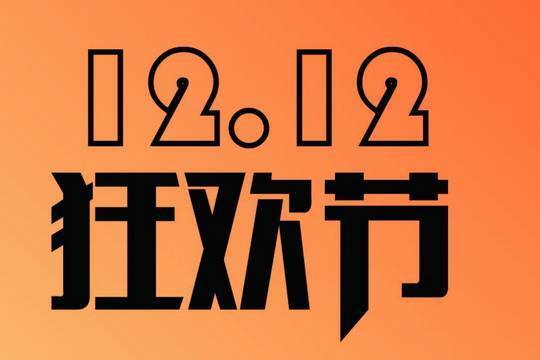 12.12
狂欢节